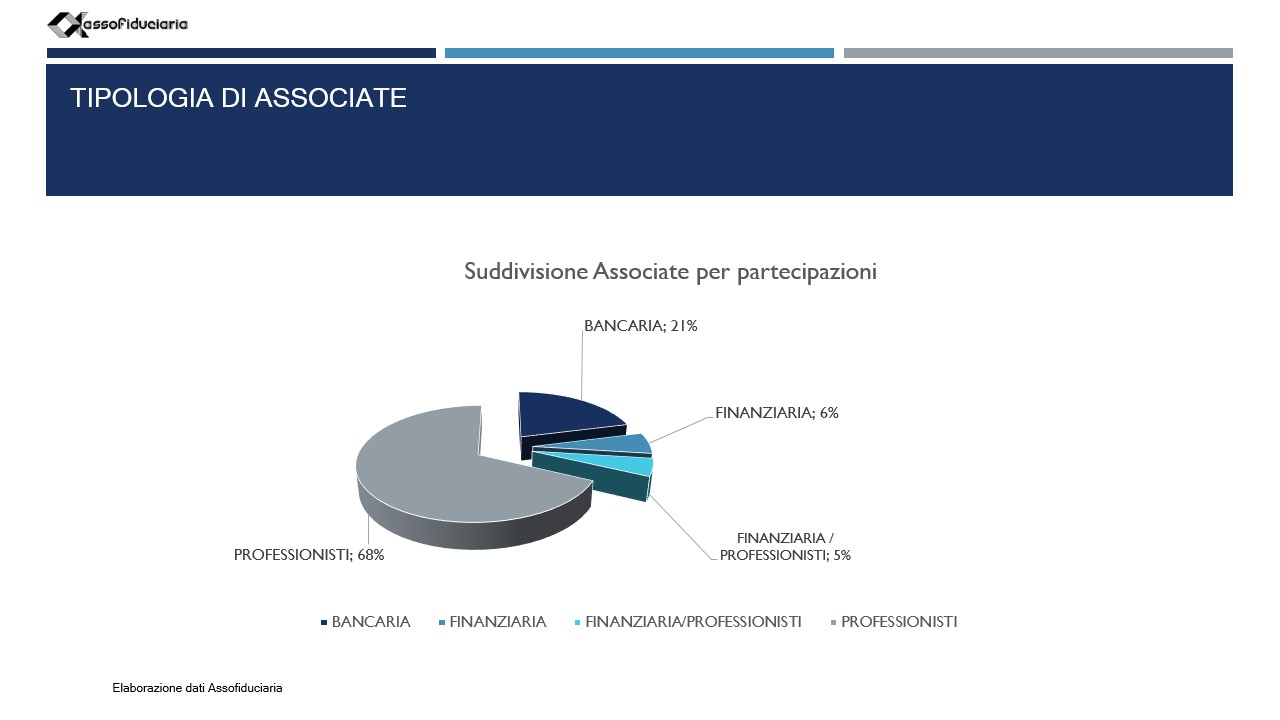 Assofiduciaria

TIPOLOGIA DI ASSOCIATE

Suddivisione Associate per partecipazioni

BANCARIA; 21%

FINANZIARIA; 6%

FINANZIARIA / PROFESSIONISTI; 5%

PROFESSIONISTI; 68%

BANCARIA FINANZIARIA FINANZIARIA/PROFESSIONISTI PROFESSIONISTI

Elaborazione dati Assofiduciaria